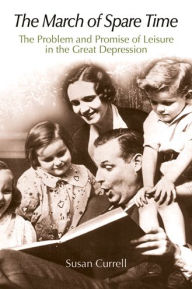 The March of Spare Time

The Problem and Promise of Leisure in the Great Depression

Susan Currell